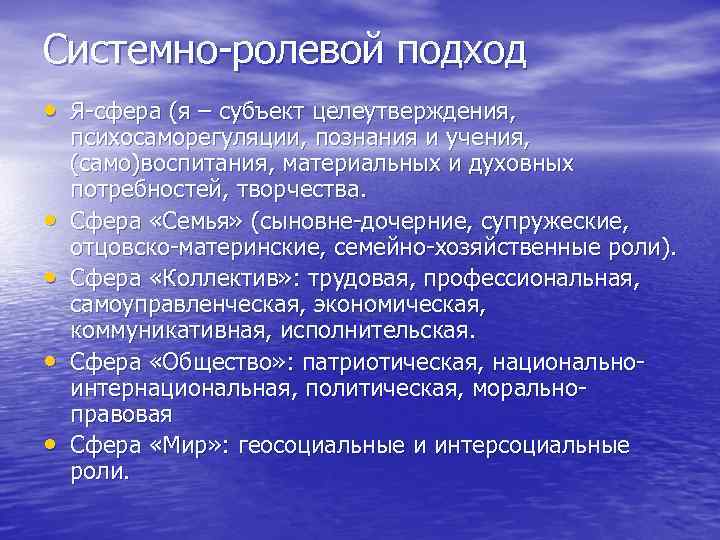 Системно-ролевой подход

• Я-сфера (я – субъект целеутверждения, психосаморегуляции, познания и учения, (само)воспитания, материальных и духовных потребностей, творчества.
• Сфера «Семья» (сыновне-дочерние, супружеские, отцовско-материнские, семейно-хозяйственные роли).
• Сфера «Коллектив»: трудовая, профессиональная, самоуправленческая, экономическая, коммуникативная, исполнительская.
• Сфера «Общество»: патриотическая, национально-интернациональная, политическая, морально-правовая
• Сфера «Мир»: геосоциальные и интерсоциальные роли.